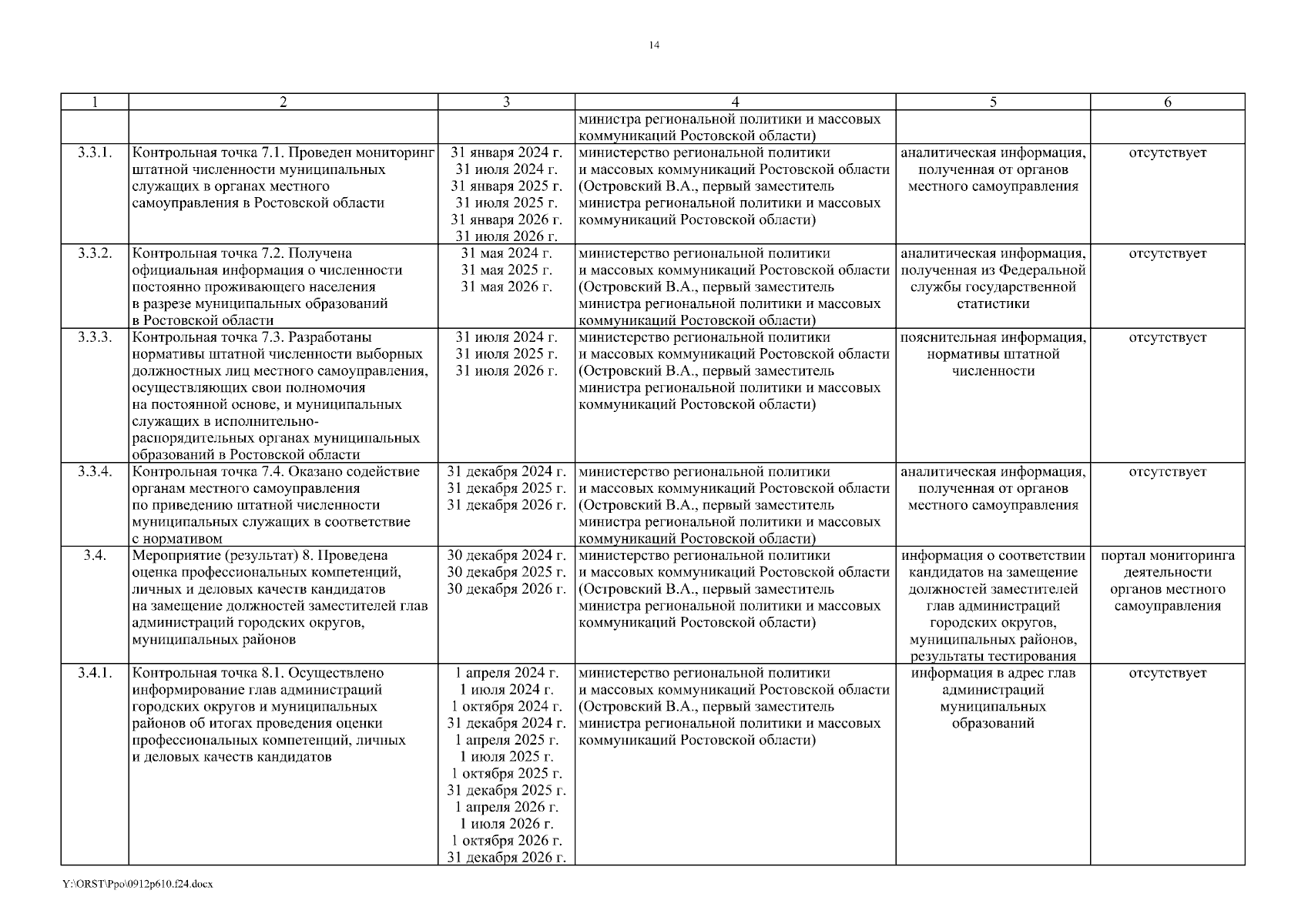 14

| 1 | 2 | 3 | 4 | 5 | 6 |
|---|---|---|---|---|---|
| | | | министра региональной политики и массовых коммуникаций Ростовской области) | | |
| 3.3.1. | Контрольная точка 7.1. Проведен мониторинг штатной численности муниципальных служащих в органах местного самоуправления в Ростовской области | 31 января 2024 г. 31 июля 2024 г. 31 января 2025 г. 31 июля 2025 г. 31 января 2026 г. 31 июля 2026 г. | министерство региональной политики и массовых коммуникаций Ростовской области (Островский В.А., первый заместитель министра региональной политики и массовых коммуникаций Ростовской области) | аналитическая информация, полученная от органов местного самоуправления | отсутствует |
| 3.3.2. | Контрольная точка 7.2. Получена официальная информация о численности постоянно проживающего населения в разрезе муниципальных образований в Ростовской области | 31 мая 2024 г. 31 мая 2025 г. 31 мая 2026 г. | министерство региональной политики и массовых коммуникаций Ростовской области (Островский В.А., первый заместитель министра региональной политики и массовых коммуникаций Ростовской области) | аналитическая информация, полученная из Федеральной службы государственной статистики | отсутствует |
| 3.3.3. | Контрольная точка 7.3. Разработаны нормативы штатной численности выборных должностных лиц местного самоуправления, осуществляющих свои полномочия на постоянной основе, и муниципальных служащих в исполнительно-распорядительных органах муниципальных образований в Ростовской области | 31 июля 2024 г. 31 июля 2025 г. 31 июля 2026 г. | министерство региональной политики и массовых коммуникаций Ростовской области (Островский В.А., первый заместитель министра региональной политики и массовых коммуникаций Ростовской области) | пояснительная информация, нормативы штатной численности | отсутствует |
| 3.3.4. | Контрольная точка 7.4. Оказано содействие органам местного самоуправления по приведению штатной численности муниципальных служащих в соответствие с нормативом | 31 декабря 2024 г. 31 декабря 2025 г. 31 декабря 2026 г. | министерство региональной политики и массовых коммуникаций Ростовской области (Островский В.А., первый заместитель министра региональной политики и массовых коммуникаций Ростовской области) | аналитическая информация, полученная от органов местного самоуправления | отсутствует |
| 3.4. | Мероприятие (результат) 8. Проведена оценка профессиональных компетенций, личных и деловых качеств кандидатов на замещение должностей заместителей глав администраций городских округов, муниципальных районов | 30 декабря 2024 г. 30 декабря 2025 г. 30 декабря 2026 г. | министерство региональной политики и массовых коммуникаций Ростовской области (Островский В.А., первый заместитель министра региональной политики и массовых коммуникаций Ростовской области) | информация о соответствии кандидатов на замещение должностей заместителей глав администраций городских округов, муниципальных районов, результаты тестирования | портал мониторинга деятельности органов местного самоуправления |
| 3.4.1. | Контрольная точка 8.1. Осуществлено информирование глав администраций городских округов и муниципальных районов об итогах проведения оценки профессиональных компетенций, личных и деловых качеств кандидатов | 1 апреля 2024 г. 1 июля 2024 г. 1 октября 2024 г. 31 декабря 2024 г. 1 апреля 2025 г. 1 июля 2025 г. 1 октября 2025 г. 31 декабря 2025 г. 1 апреля 2026 г. 1 июля 2026 г. 1 октября 2026 г. 31 декабря 2026 г. | министерство региональной политики и массовых коммуникаций Ростовской области (Островский В.А., первый заместитель министра региональной политики и массовых коммуникаций Ростовской области) | информация в адрес глав администраций муниципальных образований | отсутствует |

Y:\ORST\Ppo\0912p610.f24.docx